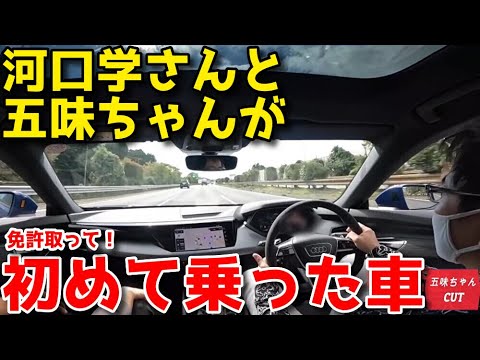 河口学さんと
五味ちゃんが

免許取って！
初めて乗った車

五味ちゃん
CUT